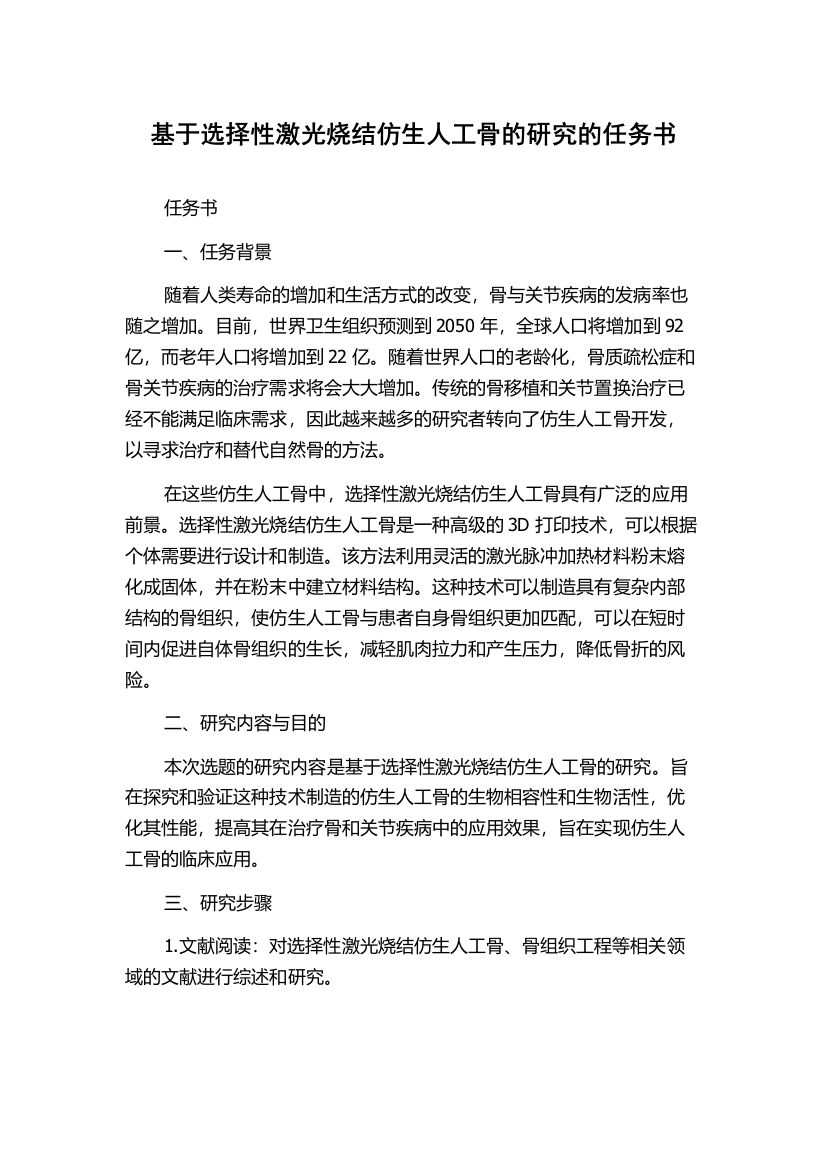 基于选择性激光烧结仿生人工骨的研究的任务书

任务书

一、任务背景

随着人类寿命的增加和生活方式的改变，骨与关节疾病的发病率也随之增加。目前，世界卫生组织预测到 2050 年，全球人口将增加到 92 亿，而老年人口将增加到 22 亿。随着世界人口的老龄化，骨质疏松症和骨关节疾病的治疗需求将会大大增加。传统的骨移植和关节置换治疗已经不能满足临床需求，因此越来越多的研究者转向了仿生人工骨开发，以寻求治疗和替代自然骨的方法。

在这些仿生人工骨中，选择性激光烧结仿生人工骨具有广泛的应用前景。选择性激光烧结仿生人工骨是一种高级的 3D 打印技术，可以根据个体需要进行设计和制造。该方法利用灵活的激光脉冲加热材料粉末熔化成固体，并在粉末中建立材料结构。这种技术可以制造具有复杂内部结构的骨组织，使仿生人工骨与患者自身骨组织更加匹配，可以在短时间内促进自体骨组织的生长，减轻肌肉拉力和产生压力，降低骨折的风险。

二、研究内容与目的

本次选题的研究内容是基于选择性激光烧结仿生人工骨的研究。旨在探究和验证这种技术制造的仿生人工骨的生物相容性和生物活性，优化其性能，提高其在治疗骨和关节疾病中的应用效果，旨在实现仿生人工骨的临床应用。

三、研究步骤

1.文献阅读：对选择性激光烧结仿生人工骨、骨组织工程等相关领域的文献进行综述和研究。